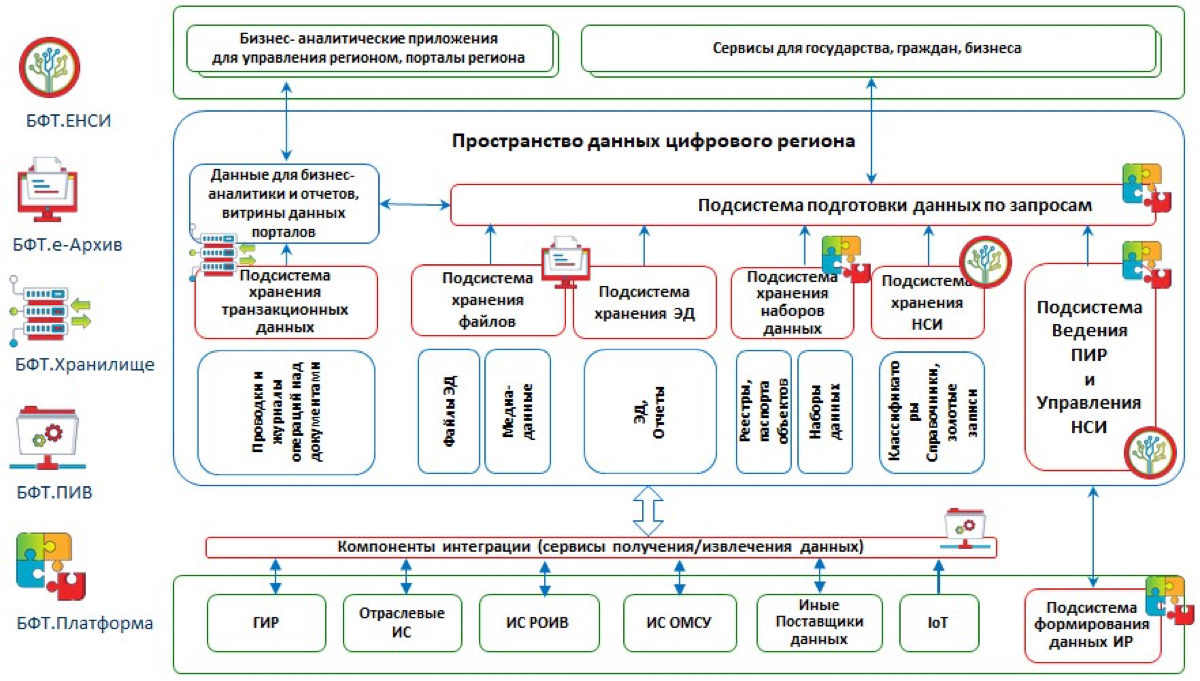 БФТ.ЕНСИ

БФТ.е-Архив

БФТ.Хранилище

БФТ.ПИВ

БФТ.Платформа

Бизнес- аналитические приложения для управления регионом, порталы региона

Сервисы для государства, граждан, бизнеса

Пространство данных цифрового региона

Данные для бизнес-аналитики и отчетов, витрины данных порталов

Подсистема подготовки данных по запросам

Подсистема хранения транзакционных данных

Подсистема хранения файлов

Подсистема хранения ЭД

Подсистема хранения наборов данных

Подсистема хранения НСИ

Подсистема Ведения ПИР и Управления НСИ

Проводки и журналы операций над документами

Файлы ЭД

Медиа-данные

ЭД, Отчеты

Реестры, паспорта объектов

Наборы данных

Классификаторы Справочники, золотые записи

Компоненты интеграции (сервисы получения/извлечения данных)

ГИР

Отраслевые ИС

ИС РОИВ

ИС ОМСУ

Иные Поставщики данных

IoT

Подсистема формирования данных ИР